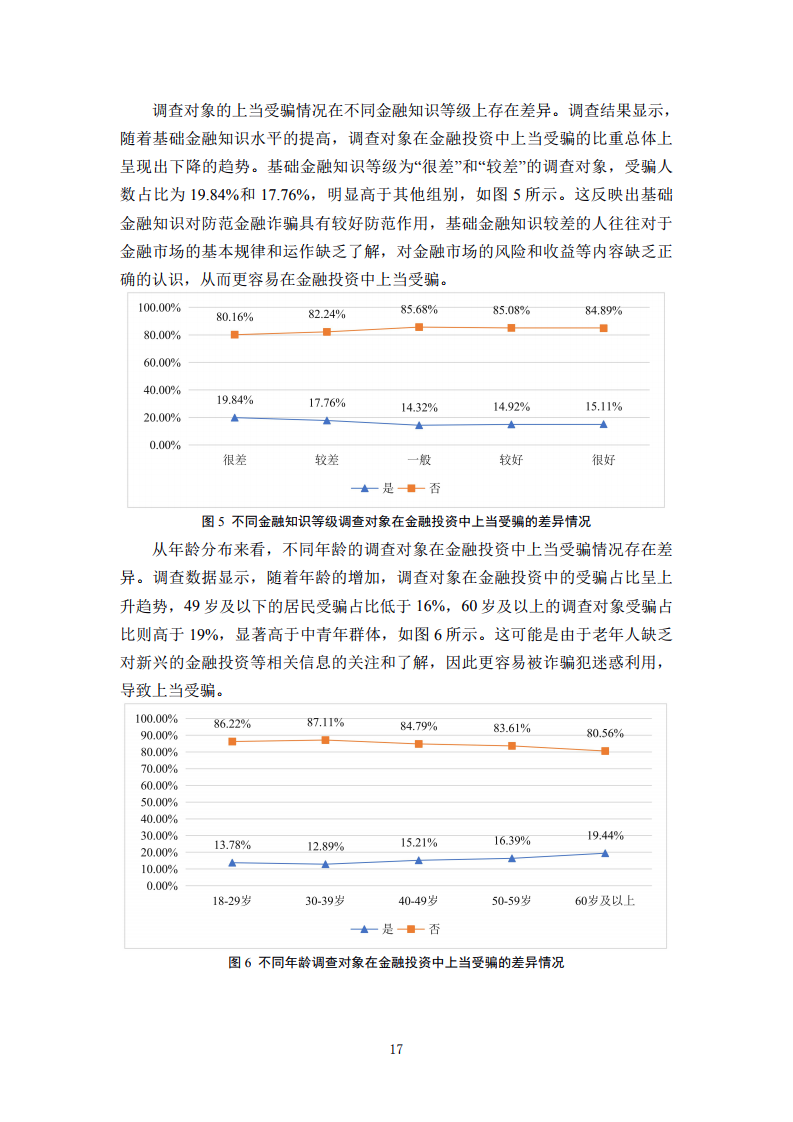 调查对象的上当受骗情况在不同金融知识等级上存在差异。调查结果显示，随着基础金融知识水平的提高，调查对象在金融投资中上当受骗的比重总体上呈现出下降的趋势。基础金融知识等级为“很差”和“较差”的调查对象，受骗人数占比为 19.84%和 17.76%，明显高于其他组别，如图 5 所示。这反映出基础金融知识对防范金融诈骗具有较好防范作用，基础金融知识较差的人往往对于金融市场的基本规律和运作缺乏了解，对金融市场的风险和收益等内容缺乏正确的认识，从而更容易在金融投资中上当受骗。

100.00%
80.00%
60.00%
40.00%
20.00%
0.00%
80.16% 82.24% 85.68% 85.08% 84.89%
19.84% 17.76% 14.32% 14.92% 15.11%
很差 较差 一般 较好 很好
是 否

图 5 不同金融知识等级调查对象在金融投资中上当受骗的差异情况

从年龄分布来看，不同年龄的调查对象在金融投资中上当受骗情况存在差异。调查数据显示，随着年龄的增加，调查对象在金融投资中的受骗占比呈上升趋势，49 岁及以下的居民受骗占比低于 16%，60 岁及以上的调查对象受骗占比则高于 19%，显著高于中青年群体，如图 6 所示。这可能是由于老年人缺乏对新兴的金融投资等相关信息的关注和了解，因此更容易被诈骗犯迷惑利用，导致上当受骗。

100.00%
90.00%
80.00%
70.00%
60.00%
50.00%
40.00%
30.00%
20.00%
10.00%
0.00%
86.22% 87.11% 84.79% 83.61% 80.56%
13.78% 12.89% 15.21% 16.39% 19.44%
18-29岁 30-39岁 40-49岁 50-59岁 60岁及以上
是 否

图 6 不同年龄调查对象在金融投资中上当受骗的差异情况

17